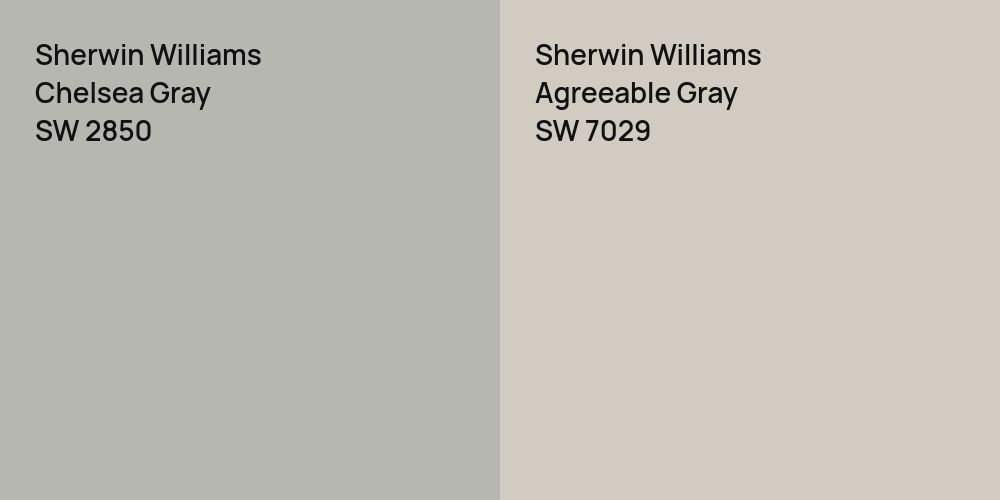 Sherwin Williams
Chelsea Gray
SW 2850

Sherwin Williams
Agreeable Gray
SW 7029